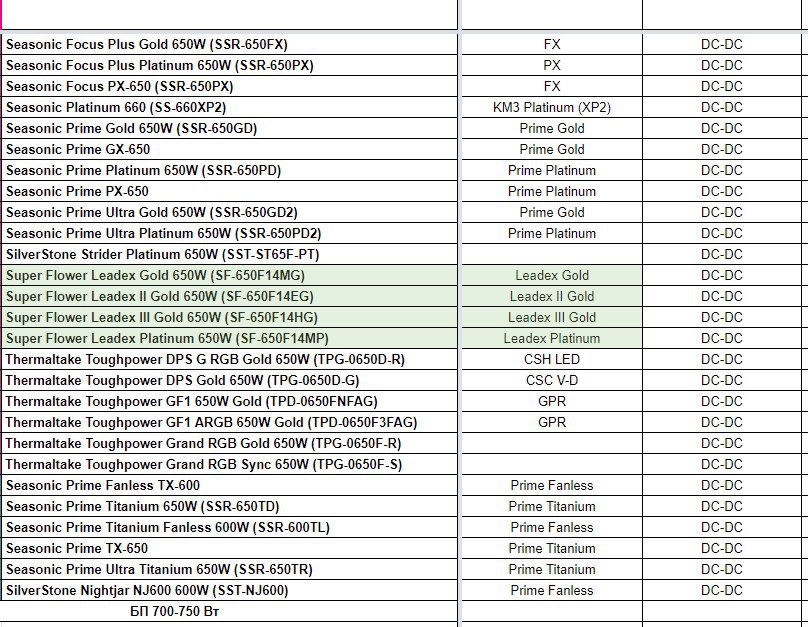 | | | |
|---|---|---|
| Seasonic Focus Plus Gold 650W (SSR-650FX) | FX | DC-DC |
| Seasonic Focus Plus Platinum 650W (SSR-650PX) | PX | DC-DC |
| Seasonic Focus PX-650 (SSR-650PX) | FX | DC-DC |
| Seasonic Platinum 660 (SS-660XP2) | KM3 Platinum (XP2) | DC-DC |
| Seasonic Prime Gold 650W (SSR-650GD) | Prime Gold | DC-DC |
| Seasonic Prime GX-650 | Prime Gold | DC-DC |
| Seasonic Prime Platinum 650W (SSR-650PD) | Prime Platinum | DC-DC |
| Seasonic Prime PX-650 | Prime Platinum | DC-DC |
| Seasonic Prime Ultra Gold 650W (SSR-650GD2) | Prime Gold | DC-DC |
| Seasonic Prime Ultra Platinum 650W (SSR-650PD2) | Prime Platinum | DC-DC |
| SilverStone Strider Platinum 650W (SST-ST65F-PT) | | DC-DC |
| Super Flower Leadex Gold 650W (SF-650F14MG) | Leadex Gold | DC-DC |
| Super Flower Leadex II Gold 650W (SF-650F14EG) | Leadex II Gold | DC-DC |
| Super Flower Leadex III Gold 650W (SF-650F14HG) | Leadex III Gold | DC-DC |
| Super Flower Leadex Platinum 650W (SF-650F14MP) | Leadex Platinum | DC-DC |
| Thermaltake Toughpower DPS G RGB Gold 650W (TPG-0650D-R) | CSH LED | DC-DC |
| Thermaltake Toughpower DPS Gold 650W (TPG-0650D-G) | CSC V-D | DC-DC |
| Thermaltake Toughpower GF1 650W Gold (TPD-0650FNFAG) | GPR | DC-DC |
| Thermaltake Toughpower GF1 ARGB 650W Gold (TPD-0650F3FAG) | GPR | DC-DC |
| Thermaltake Toughpower Grand RGB Gold 650W (TPG-0650F-R) | | DC-DC |
| Thermaltake Toughpower Grand RGB Sync 650W (TPG-0650F-S) | | DC-DC |
| Seasonic Prime Fanless TX-600 | Prime Fanless | DC-DC |
| Seasonic Prime Titanium 650W (SSR-650TD) | Prime Titanium | DC-DC |
| Seasonic Prime Titanium Fanless 600W (SSR-600TL) | Prime Fanless | DC-DC |
| Seasonic Prime TX-650 | Prime Titanium | DC-DC |
| Seasonic Prime Ultra Titanium 650W (SSR-650TR) | Prime Titanium | DC-DC |
| SilverStone Nightjar NJ600 600W (SST-NJ600) | Prime Fanless | DC-DC |
| БП 700-750 Вт | | |